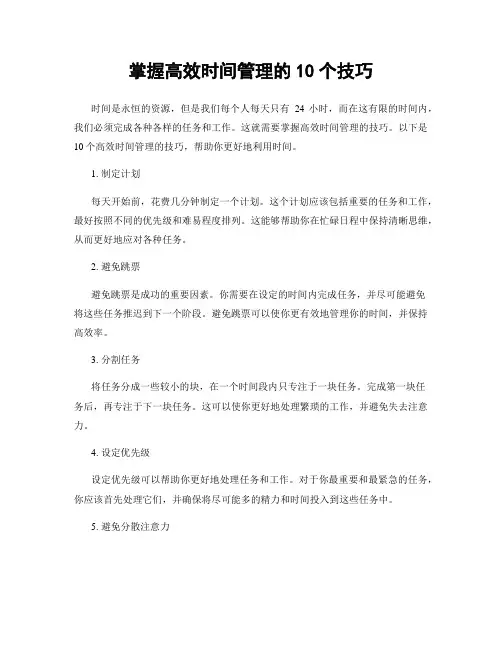 掌握高效时间管理的 10 个技巧

时间是永恒的资源，但是我们每个人每天只有 24 小时，而在这有限的时间内，我们必须完成各种各样的任务和工作。这就需要掌握高效时间管理的技巧。以下是 10 个高效时间管理的技巧，帮助你更好地利用时间。

1. 制定计划

每天开始前，花费几分钟制定一个计划。这个计划应该包括重要的任务和工作，最好按照不同的优先级和难易程度排列。这能够帮助你在忙碌日程中保持清晰思维，从而更好地应对各种任务。

2. 避免跳票

避免跳票是成功的重要因素。你需要在设定的时间内完成任务，并尽可能避免将这些任务推迟到下一个阶段。避免跳票可以使你更有效地管理你的时间，并保持高效率。

3. 分割任务

将任务分成一些较小的块，在一个时间段内只专注于一块任务。完成第一块任务后，再专注于下一块任务。这可以使你更好地处理繁琐的工作，并避免失去注意力。

4. 设定优先级

设定优先级可以帮助你更好地处理任务和工作。对于你最重要和最紧急的任务，你应该首先处理它们，并确保将尽可能多的精力和时间投入到这些任务中。

5. 避免分散注意力